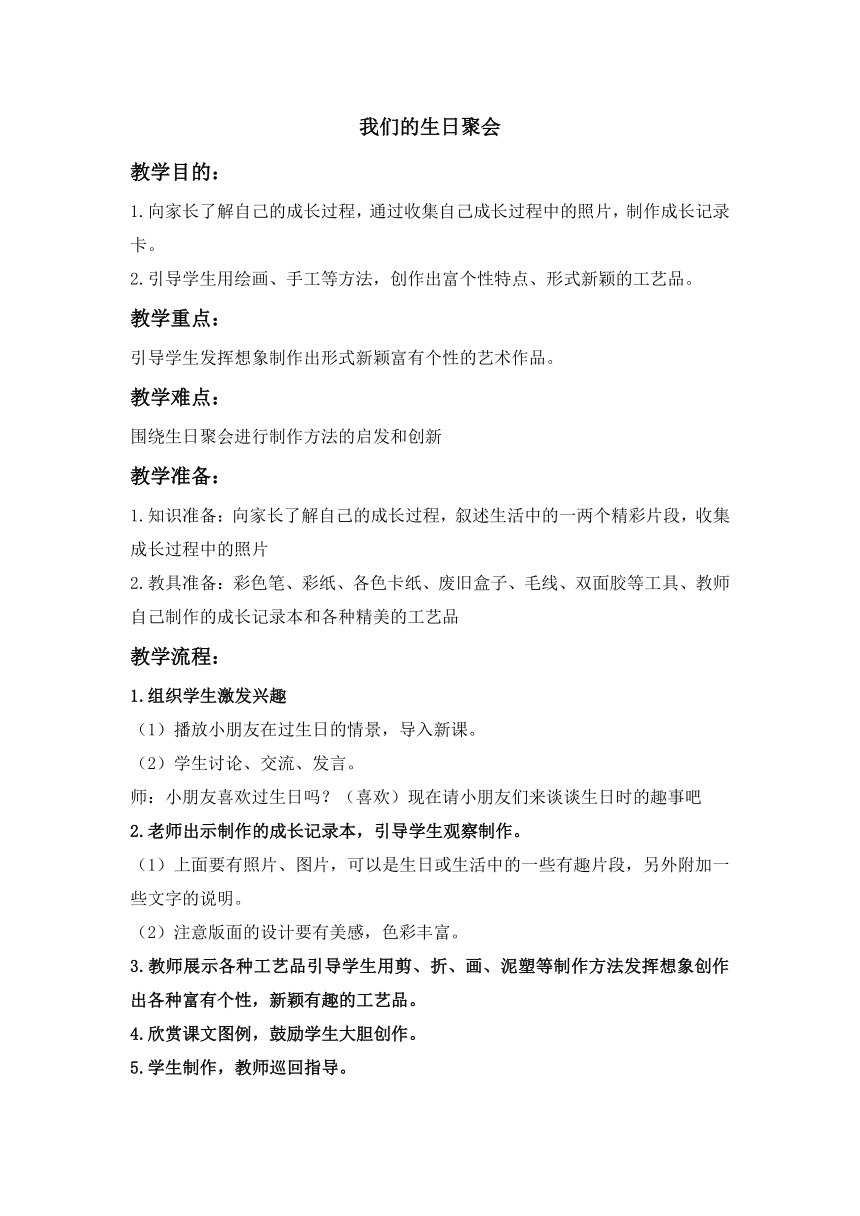 我们的生日聚会

教学目的：

1.向家长了解自己的成长过程，通过收集自己成长过程中的照片，制作成长记录卡。

2.引导学生用绘画、手工等方法，创作出富个性特点、形式新颖的工艺品。

教学重点：

引导学生发挥想象制作出形式新颖富有个性的艺术作品。

教学难点：

围绕生日聚会进行制作方法的启发和创新

教学准备：

1.知识准备：向家长了解自己的成长过程，叙述生活中的一两个精彩片段，收集成长过程中的照片

2.教具准备：彩色笔、彩纸、各色卡纸、废旧盒子、毛线、双面胶等工具、教师自己制作的成长记录本和各种精美的工艺品

教学流程：

1.组织学生激发兴趣

（1）播放小朋友在过生日的情景，导入新课。

（2）学生讨论、交流、发言。

师：小朋友喜欢过生日吗？（喜欢）现在请小朋友们来谈谈生日时的趣事吧

2.老师出示制作的成长记录本，引导学生观察制作。

（1）上面要有照片、图片，可以是生日或生活中的一些有趣片段，另外附加一些文字的说明。

（2）注意版面的设计要有美感，色彩丰富。

3.教师展示各种工艺品引导学生用剪、折、画、泥塑等制作方法发挥想象创作出各种富有个性，新颖有趣的工艺品。

4.欣赏课文图例，鼓励学生大胆创作。

5.学生制作，教师巡回指导。